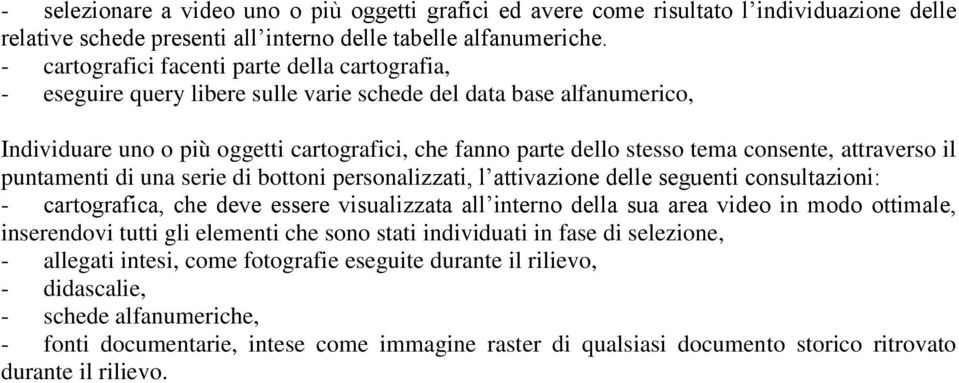 - selezionare a video uno o più oggetti grafici ed avere come risultato l'individuazione delle relative schede presenti all'interno delle tabelle alfanumeriche.
- cartografici facenti parte della cartografia,
- eseguire query libere sulle varie schede del data base alfanumerico,

Individuare uno o più oggetti cartografici, che fanno parte dello stesso tema consente, attraverso il puntamenti di una serie di bottoni personalizzati, l'attivazione delle seguenti consultazioni:
- cartografica, che deve essere visualizzata all'interno della sua area video in modo ottimale, inserendovi tutti gli elementi che sono stati individuati in fase di selezione,
- allegati intesi, come fotografie eseguite durante il rilievo,
- didascalie,
- schede alfanumeriche,
- fonti documentarie, intese come immagine raster di qualsiasi documento storico ritrovato durante il rilievo.